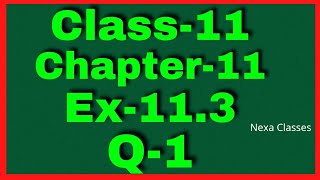 Class-11
Chapter-11
Ex-11.3
Nexa Classes
Q-1